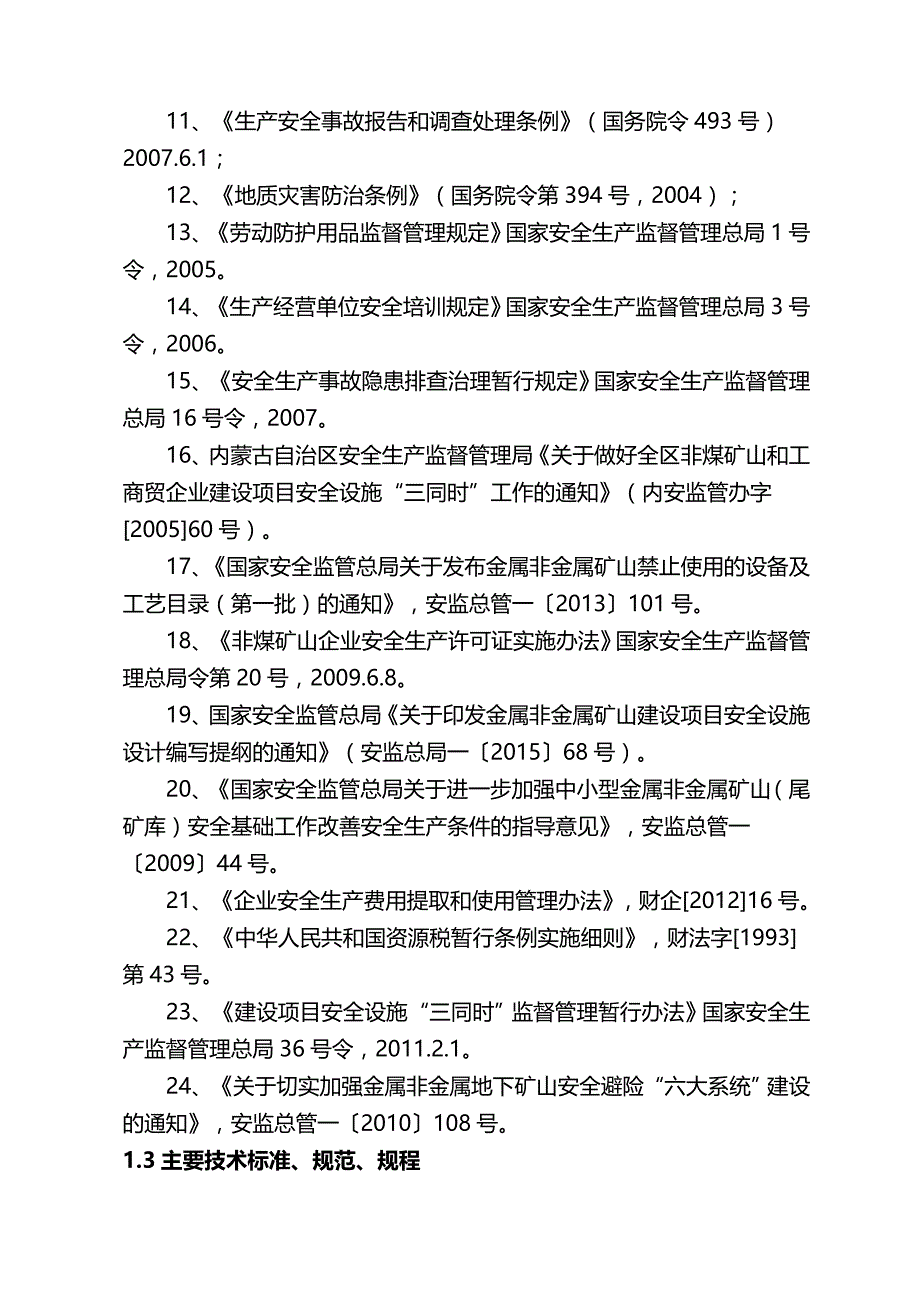 11、《生产安全事故报告和调查处理条例》（国务院令 493 号）2007.6.1；

12、《地质灾害防治条例》（国务院令第 394 号，2004）；

13、《劳动防护用品监督管理规定》国家安全生产监督管理总局 1 号令，2005。

14、《生产经营单位安全培训规定》国家安全生产监督管理总局 3 号令，2006。

15、《安全生产事故隐患排查治理暂行规定》国家安全生产监督管理总局 16 号令，2007。

16、内蒙古自治区安全生产监督管理局《关于做好全区非煤矿山和工商贸企业建设项目安全设施“三同时”工作的通知》（内安监管办字[2005]60 号）。

17、《国家安全监管总局关于发布金属非金属矿山禁止使用的设备及工艺目录（第一批）的通知》，安监总管一〔2013〕101 号。

18、《非煤矿山企业安全生产许可证实施办法》国家安全生产监督管理总局令第 20 号，2009.6.8。

19、国家安全监管总局《关于印发金属非金属矿山建设项目安全设施设计编写提纲的通知》（安监总局一〔2015〕68 号）。

20、《国家安全监管总局关于进一步加强中小型金属非金属矿山（尾矿库）安全基础工作改善安全生产条件的指导意见》，安监总管一〔2009〕44 号。

21、《企业安全生产费用提取和使用管理办法》，财企[2012]16 号。

22、《中华人民共和国资源税暂行条例实施细则》，财法字[1993]第 43 号。

23、《建设项目安全设施“三同时”监督管理暂行办法》国家安全生产监督管理总局 36 号令，2011.2.1。

24、《关于切实加强金属非金属地下矿山安全避险“六大系统”建设的通知》，安监总管一〔2010〕108 号。

1.3 主要技术标准、规范、规程